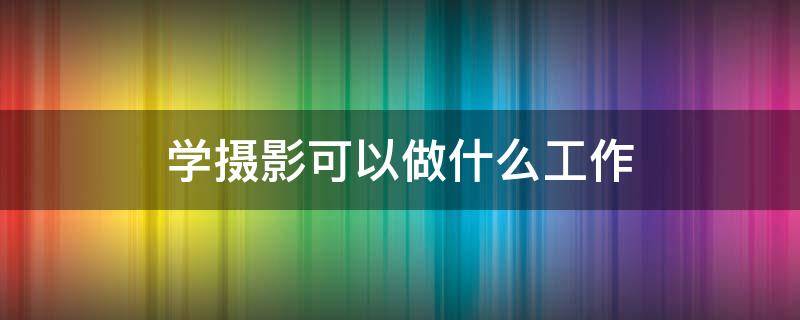 学摄影可以做什么工作